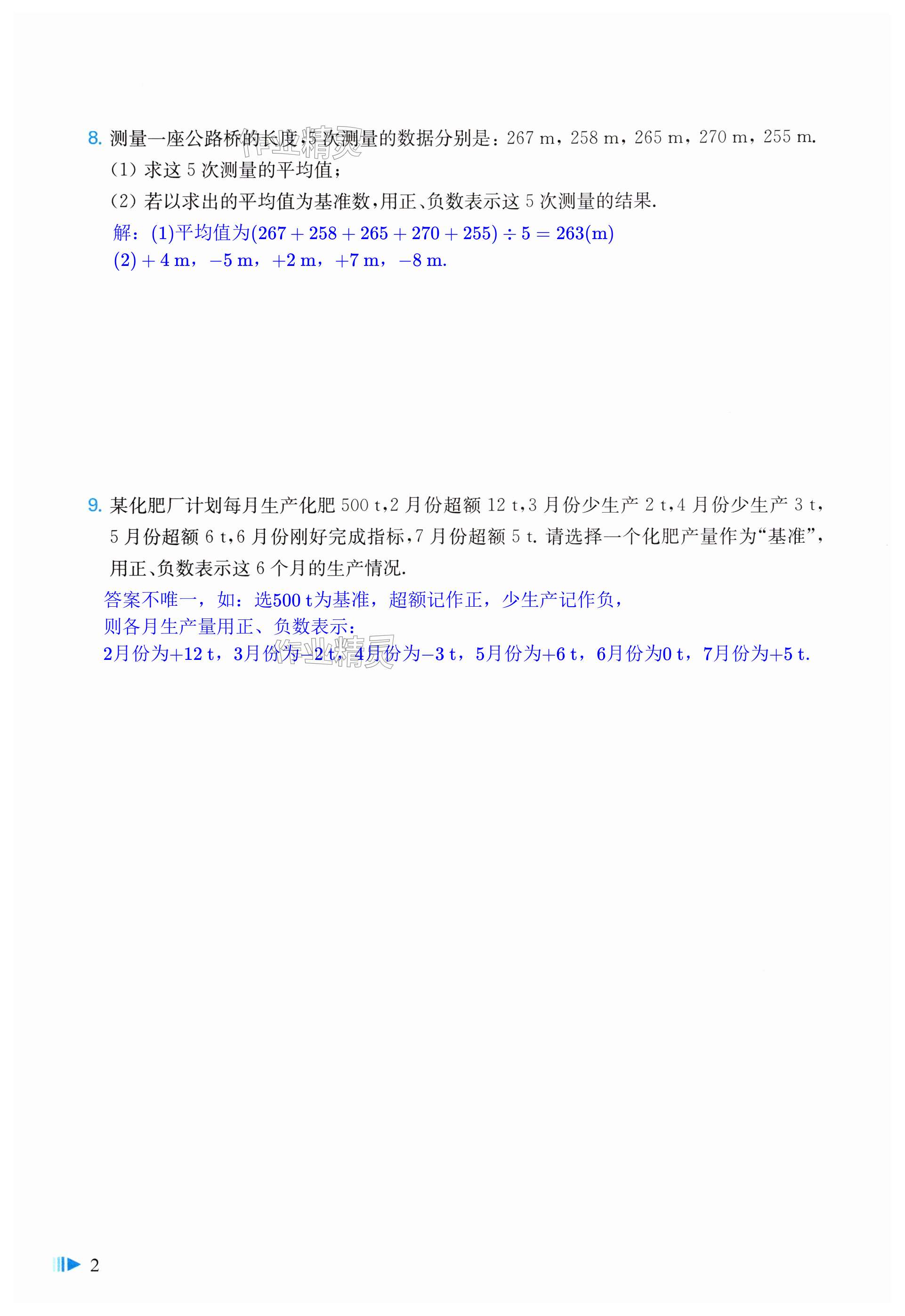 8.测量一座公路桥的长度,5次测量的数据分别是：267 m，258 m，265 m，270 m，255 m.

(1)求这5次测量的平均值；

(2)若以求出的平均值为基准数,用正、负数表示这5次测量的结果.

解：(1)平均值为$(267+258+265+270+255)\div 5=263$(m)

(2)+4 m，−5 m，+2 m，+7 m，−8 m.

9.某化肥厂计划每月生产化肥500 t,2月份超额12 t,3月份少生产2 t,4月份少生产3 t,5月份超额6 t,6月份刚好完成指标,7月份超额5 t.请选择一个化肥产量作为“基准”,用正、负数表示这6个月的生产情况.

答案不唯一，如：选500 t为基准，超额记作正，少生产记作负，
则各月生产量用正、负数表示：
2月份为+12 t，3月份为−2 t，4月份为−3 t，5月份为+6 t，6月份为0 t，7月份为+5 t.

2

作业精灵